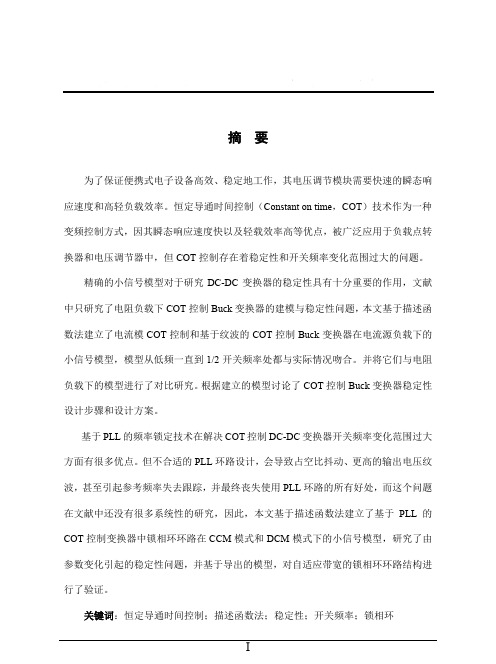 摘 要

为了保证便携式电子设备高效、稳定地工作，其电压调节模块需要快速的瞬态响应速度和高轻负载效率。恒定导通时间控制（Constant on time，COT）技术作为一种变频控制方式，因其瞬态响应速度快以及轻载效率高等优点，被广泛应用于负载点转换器和电压调节器中，但 COT 控制存在着稳定性和开关频率变化范围过大的问题。

精确的小信号模型对于研究 DC-DC 变换器的稳定性具有十分重要的作用，文献中只研究了电阻负载下 COT 控制 Buck 变换器的建模与稳定性问题，本文基于描述函数法建立了电流模 COT 控制和基于纹波的 COT 控制 Buck 变换器在电流源负载下的小信号模型，模型从低频一直到 1/2 开关频率处都与实际情况吻合。并将它们与电阻负载下的模型进行了对比研究。根据建立的模型讨论了 COT 控制 Buck 变换器稳定性设计步骤和设计方案。

基于 PLL 的频率锁定技术在解决 COT 控制 DC-DC 变换器开关频率变化范围过大方面有很多优点。但不合适的 PLL 环路设计，会导致占空比抖动、更高的输出电压纹波，甚至引起参考频率失去跟踪，并最终丧失使用 PLL 环路的所有好处，而这个问题在文献中还没有很多系统性的研究，因此，本文基于描述函数法建立了基于 PLL 的 COT 控制变换器中锁相环环路在 CCM 模式和 DCM 模式下的小信号模型，研究了由参数变化引起的稳定性问题，并基于导出的模型，对自适应带宽的锁相环环路结构进行了验证。

关键词：恒定导通时间控制；描述函数法；稳定性；开关频率；锁相环

I